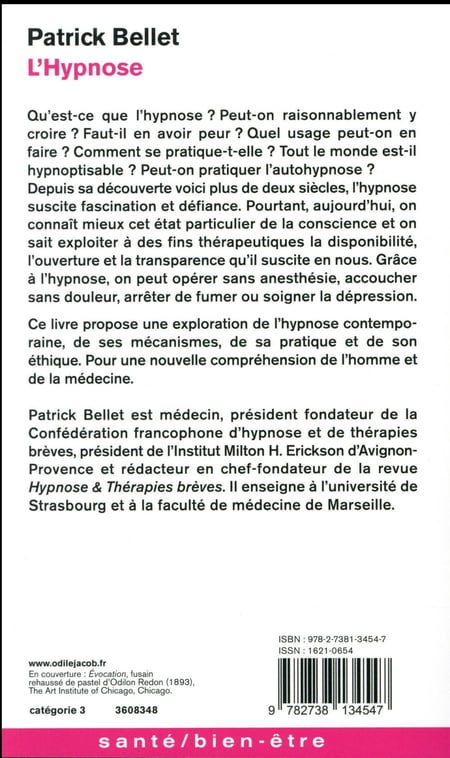 Patrick Bellet
L'Hypnose

Qu'est-ce que l'hypnose ? Peut-on raisonnablement y croire ? Faut-il en avoir peur ? Quel usage peut-on en faire ? Comment se pratique-t-elle ? Tout le monde est-il hypnoptisable ? Peut-on pratiquer l'autohypnose ? Depuis sa découverte voici plus de deux siècles, l'hypnose suscite fascination et défiance. Pourtant, aujourd'hui, on connaît mieux cet état particulier de la conscience et on sait exploiter à des fins thérapeutiques la disponibilité, l'ouverture et la transparence qu'il suscite en nous. Grâce à l'hypnose, on peut opérer sans anesthésie, accoucher sans douleur, arrêter de fumer ou soigner la dépression.

Ce livre propose une exploration de l'hypnose contemporaine, de ses mécanismes, de sa pratique et de son éthique. Pour une nouvelle compréhension de l'homme et de la médecine.

Patrick Bellet est médecin, président fondateur de la Confédération francophone d'hypnose et de thérapies brèves, président de l'Institut Milton H. Erickson d'Avignon-Provence et rédacteur en chef-fondateur de la revue Hypnose & Thérapies brèves. Il enseigne à l'université de Strasbourg et à la faculté de médecine de Marseille.

www.odilejacob.fr
En couverture : Évocation, fusain rehaussé de pastel d'Odilon Redon (1893), The Art Institute of Chicago, Chicago.

catégorie 3 3608348

ISBN : 978-2-7381-3454-7
ISSN : 1621-0654

9 782738 134547

santé/bien-être